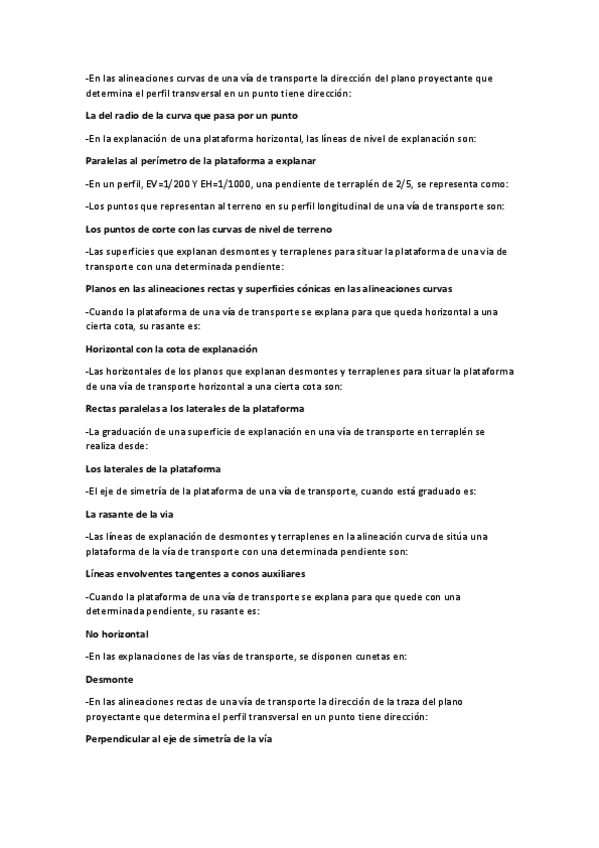 -En las alineaciones curvas de una vía de transporte la dirección del plano proyectante que determina el perfil transversal en un punto tiene dirección:

La del radio de la curva que pasa por un punto

-En la explanación de una plataforma horizontal, las líneas de nivel de explanación son:

Paralelas al perímetro de la plataforma a explanar

-En un perfil, EV=1/200 Y EH=1/1000, una pendiente de terraplén de 2/5, se representa como:

-Los puntos que representan al terreno en su perfil longitudinal de una vía de transporte son:

Los puntos de corte con las curvas de nivel de terreno

-Las superficies que explanan desmontes y terraplenes para situar la plataforma de una vía de transporte con una determinada pendiente:

Planos en las alineaciones rectas y superficies cónicas en las alineaciones curvas

-Cuando la plataforma de una vía de transporte se explana para que queda horizontal a una cierta cota, su rasante es:

Horizontal con la cota de explanación

-Las horizontales de los planos que explanan desmontes y terraplenes para situar la plataforma de una vía de transporte horizontal a una cierta cota son:

Rectas paralelas a los laterales de la plataforma

-La graduación de una superficie de explanación en una vía de transporte en terraplén se realiza desde:

Los laterales de la plataforma

-El eje de simetría de la plataforma de una vía de transporte, cuando está graduado es:

La rasante de la via

-Las líneas de explanación de desmontes y terraplenes en la alineación curva de sitúa una plataforma de la vía de transporte con una determinada pendiente son:

Líneas envolventes tangentes a conos auxiliares

-Cuando la plataforma de una vía de transporte se explana para que quede con una determinada pendiente, su rasante es:

No horizontal

-En las explanaciones de las vías de transporte, se disponen cunetas en:

Desmonte

-En las alineaciones rectas de una vía de transporte la dirección de la traza del plano proyectante que determina el perfil transversal en un punto tiene dirección:

Perpendicular al eje de simetría de la vía